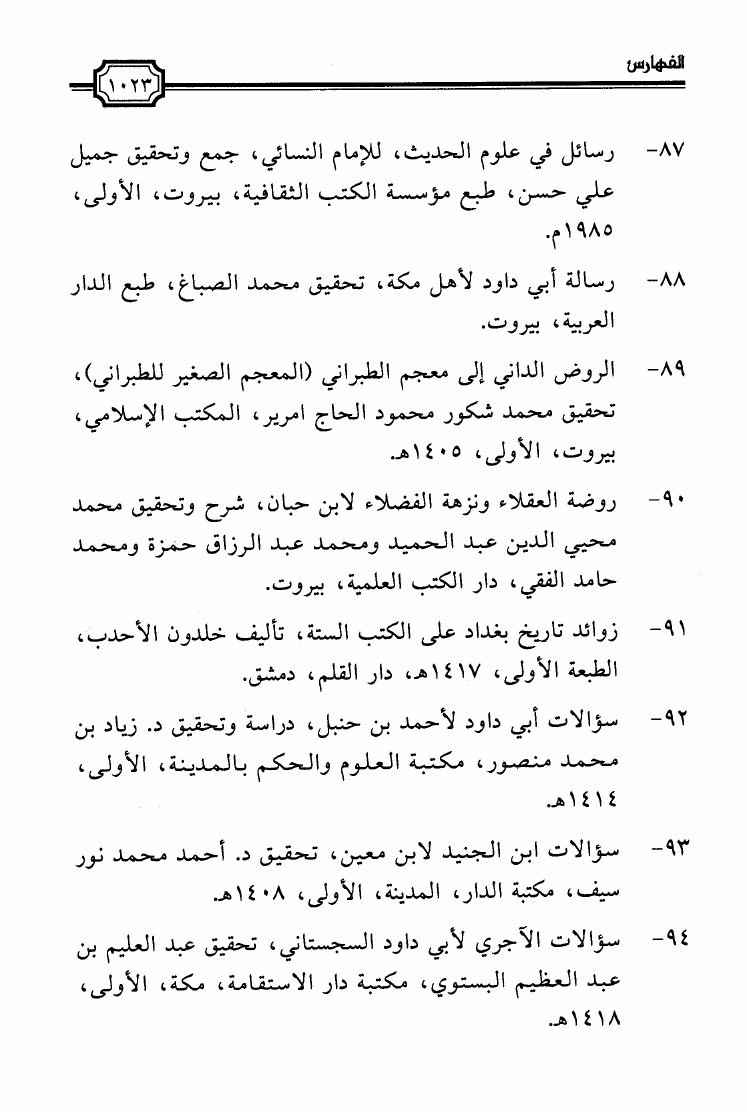 الفهارس ١٠٢٣

٨٧- رسائل في علوم الحديث، للإمام النسائي، جمع وتحقيق جميل علي حسن، طبع مؤسسة الكتب الثقافية، بيروت، الأولى، ١٩٨٥م.

٨٨- رسالة أبي داود لأهل مكة، تحقيق محمد الصباغ، طبع الدار العربية، بيروت.

٨٩- الروض الداني إلى معجم الطبراني (المعجم الصغير للطبراني)، تحقيق محمد شكور محمود الحاج امرير، المكتب الإسلامي، بيروت، الأولى، ١٤٠٥هـ.

٩٠- روضة العقلاء ونزهة الفضلاء لابن حبان، شرح وتحقيق محمد محيي الدين عبد الحميد ومحمد عبد الرزاق حمزة ومحمد حامد الفقي، دار الكتب العلمية، بيروت.

٩١- زوائد تاريخ بغداد على الكتب الستة، تأليف خلدون الأحدب، الطبعة الأولى، ١٤١٧هـ، دار القلم، دمشق.

٩٢- سؤالات أبي داود لأحمد بن حنبل، دراسة وتحقيق د. زياد بن محمد منصور، مكتبة العلوم والحكم بالمدينة، الأولى، ١٤١٤هـ.

٩٣- سؤالات ابن الجنيد لابن معين، تحقيق د. أحمد محمد نور سيف، مكتبة الدار، المدينة، الأولى، ١٤٠٨هـ.

٩٤- سؤالات الآجري لأبي داود السجستاني، تحقيق عبد العليم بن عبد العظيم البستوي، مكتبة دار الاستقامة، مكة، الأولى، ١٤١٨هـ.